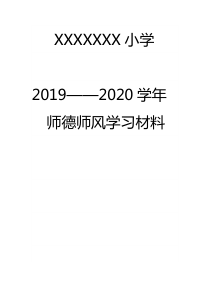 XXXXXXX 小学

2019——2020 学年

师德师风学习材料